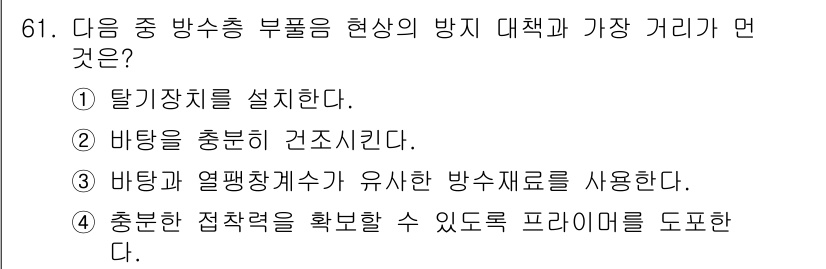 61. 다음 중 방수층 부풀음 현상의 방지 대책과 가장 거리가 먼 것은?

① 탈기장치를 설치한다.

② 바탕을 충분히 건조시킨다.

③ 바탕과 열팽창계수가 유사한 방수재료를 사용한다.

④ 충분한 접착력을 확보할 수 있도록 프라이머를 도포한다.